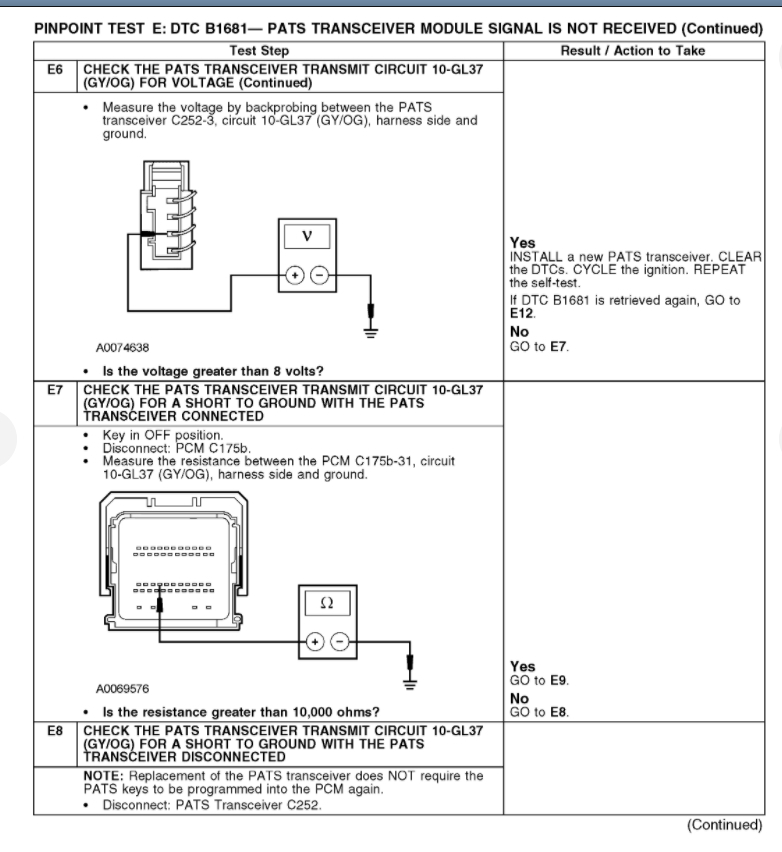 PINPOINT TEST E: DTC B1681— PATS TRANSCEIVER MODULE SIGNAL IS NOT RECEIVED (Continued)

| | Test Step | Result / Action to Take |
|---|---|---|
| E6 | CHECK THE PATS TRANSCEIVER TRANSMIT CIRCUIT 10-GL37 (GY/OG) FOR VOLTAGE (Continued) | |
| | • Measure the voltage by backprobing between the PATS transceiver C252-3, circuit 10-GL37 (GY/OG), harness side and ground. V + − A0074638 • Is the voltage greater than 8 volts? | Yes INSTALL a new PATS transceiver. CLEAR the DTCs. CYCLE the ignition. REPEAT the self-test. If DTC B1681 is retrieved again, GO to E12. No GO to E7. |
| E7 | CHECK THE PATS TRANSCEIVER TRANSMIT CIRCUIT 10-GL37 (GY/OG) FOR A SHORT TO GROUND WITH THE PATS TRANSCEIVER CONNECTED | |
| | • Key in OFF position. • Disconnect: PCM C175b. • Measure the resistance between the PCM C175b-31, circuit 10-GL37 (GY/OG), harness side and ground. Ω + − A0069576 • Is the resistance greater than 10,000 ohms? | Yes GO to E9. No GO to E8. |
| E8 | CHECK THE PATS TRANSCEIVER TRANSMIT CIRCUIT 10-GL37 (GY/OG) FOR A SHORT TO GROUND WITH THE PATS TRANSCEIVER DISCONNECTED | |
| | NOTE: Replacement of the PATS transceiver does NOT require the PATS keys to be programmed into the PCM again. • Disconnect: PATS Transceiver C252. | |

(Continued)